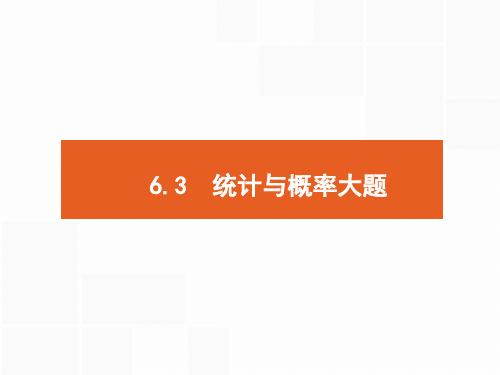 6.3　统计与概率大题